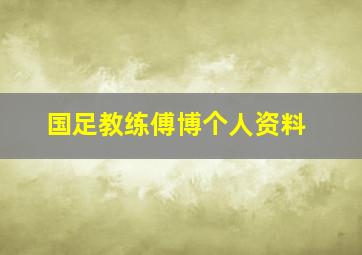 国足教练傅博个人资料